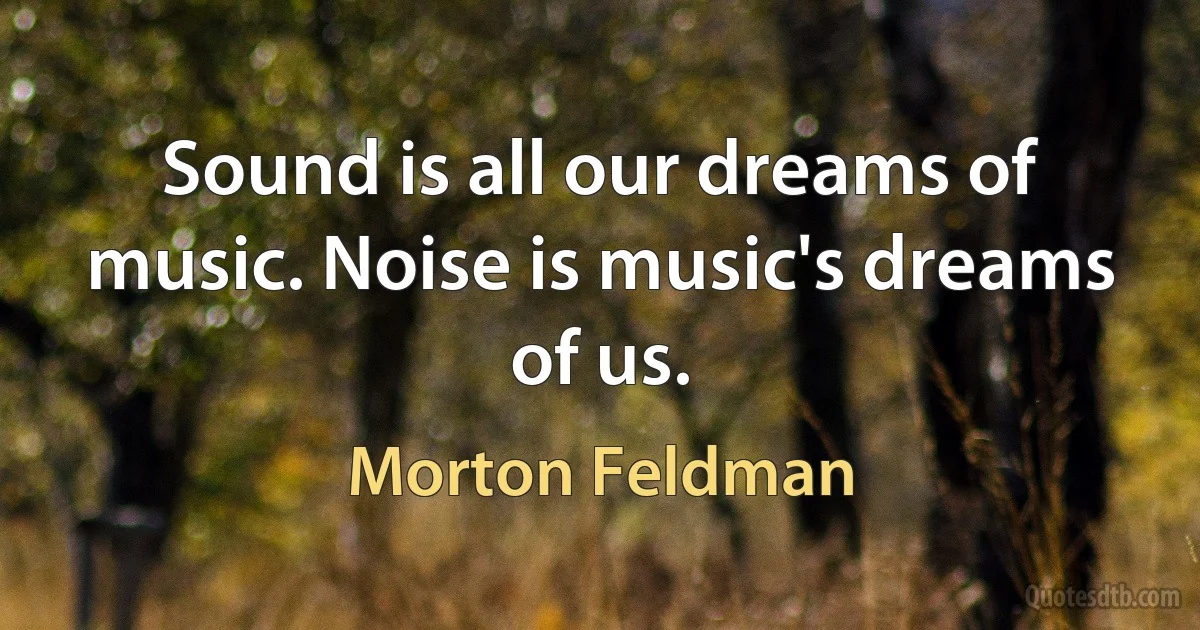 Sound is all our dreams of music. Noise is music's dreams of us.

Morton Feldman

Quotesdtb.com